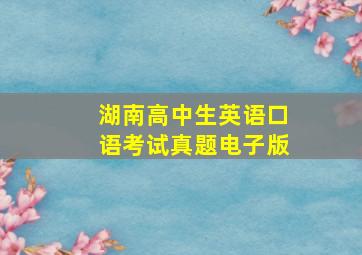 湖南高中生英语口语考试真题电子版